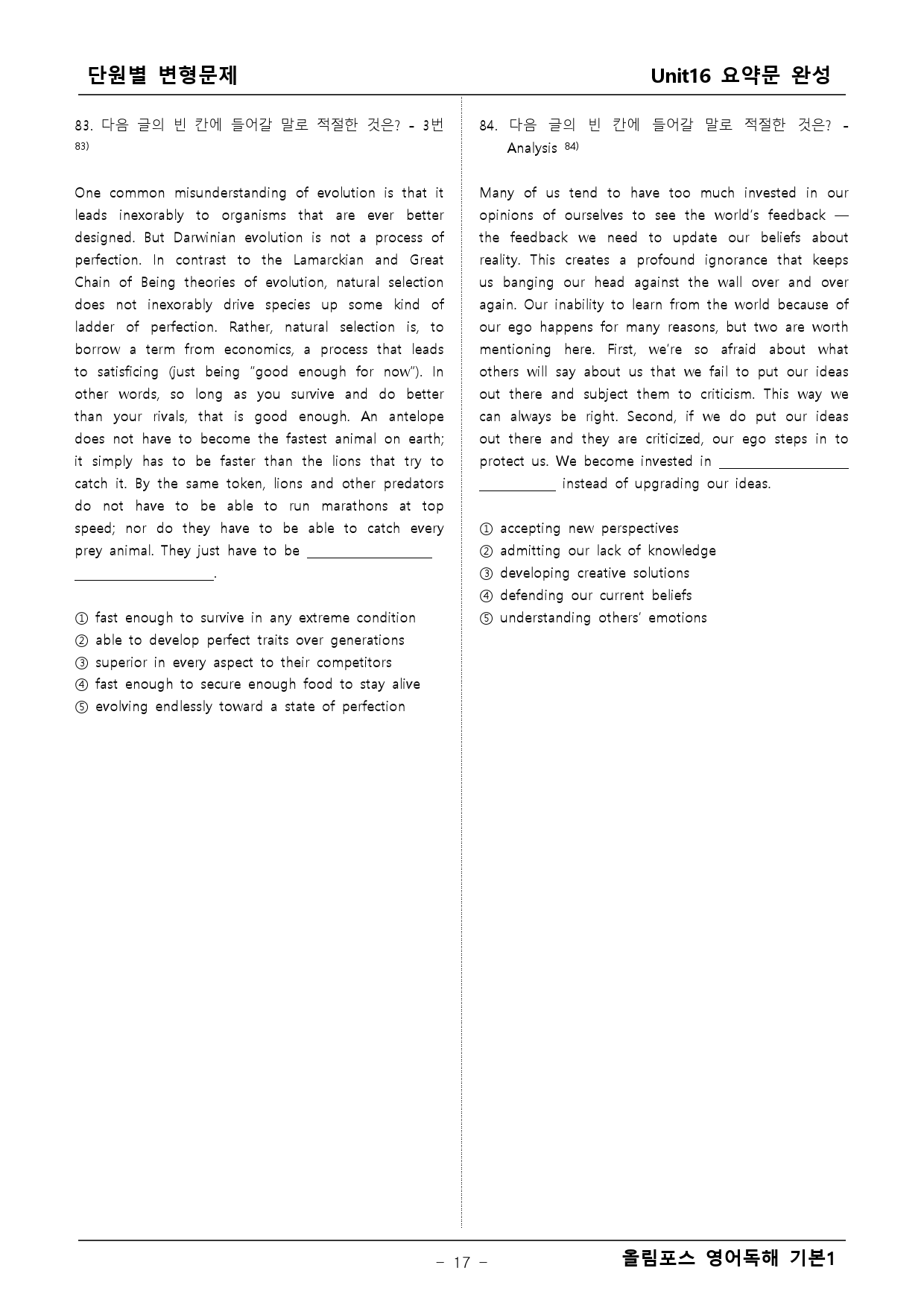 단원별 변형문제

Unit16 요약문 완성

83. 다음 글의 빈 칸에 들어갈 말로 적절한 것은? - 3번 $^{83)}$

One common misunderstanding of evolution is that it leads inexorably to organisms that are ever better designed. But Darwinian evolution is not a process of perfection. In contrast to the Lamarckian and Great Chain of Being theories of evolution, natural selection does not inexorably drive species up some kind of ladder of perfection. Rather, natural selection is, to borrow a term from economics, a process that leads to satisficing (just being "good enough for now"). In other words, so long as you survive and do better than your rivals, that is good enough. An antelope does not have to become the fastest animal on earth; it simply has to be faster than the lions that try to catch it. By the same token, lions and other predators do not have to be able to run marathons at top speed; nor do they have to be able to catch every prey animal. They just have to be ____.

① fast enough to survive in any extreme condition
② able to develop perfect traits over generations
③ superior in every aspect to their competitors
④ fast enough to secure enough food to stay alive
⑤ evolving endlessly toward a state of perfection

84. 다음 글의 빈 칸에 들어갈 말로 적절한 것은? - Analysis $^{84)}$

Many of us tend to have too much invested in our opinions of ourselves to see the world's feedback — the feedback we need to update our beliefs about reality. This creates a profound ignorance that keeps us banging our head against the wall over and over again. Our inability to learn from the world because of our ego happens for many reasons, but two are worth mentioning here. First, we're so afraid about what others will say about us that we fail to put our ideas out there and subject them to criticism. This way we can always be right. Second, if we do put our ideas out there and they are criticized, our ego steps in to protect us. We become invested in ____ instead of upgrading our ideas.

① accepting new perspectives
② admitting our lack of knowledge
③ developing creative solutions
④ defending our current beliefs
⑤ understanding others' emotions

- 17 -

올림포스 영어독해 기본1